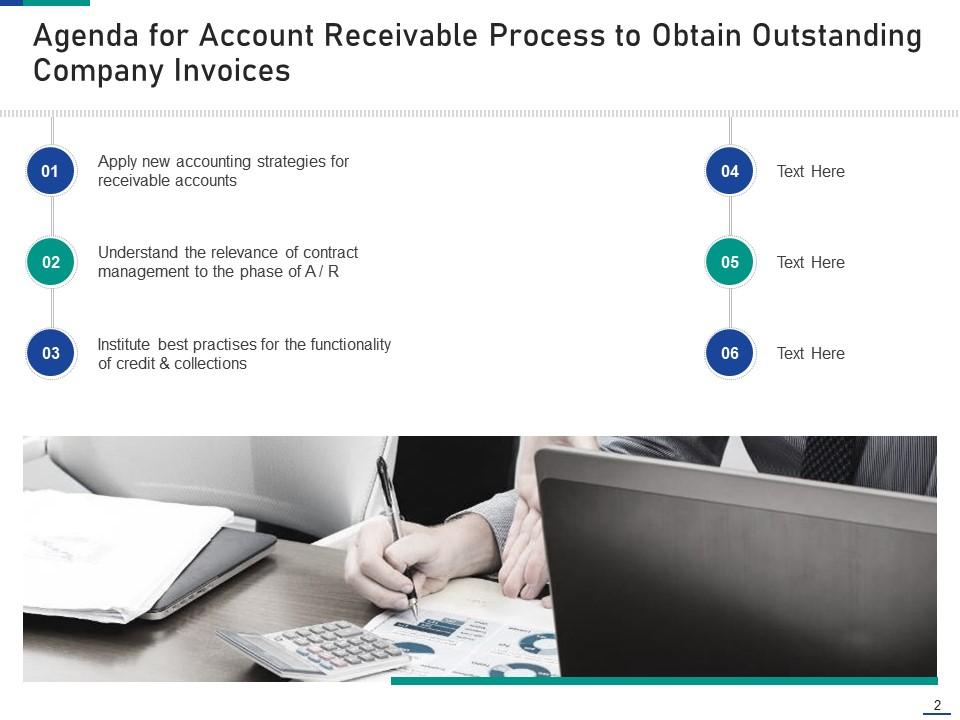 Agenda for Account Receivable Process to Obtain Outstanding Company Invoices

01
Apply new accounting strategies for receivable accounts

02
Understand the relevance of contract management to the phase of A / R

03
Institute best practises for the functionality of credit & collections

04
Text Here

05
Text Here

06
Text Here

2